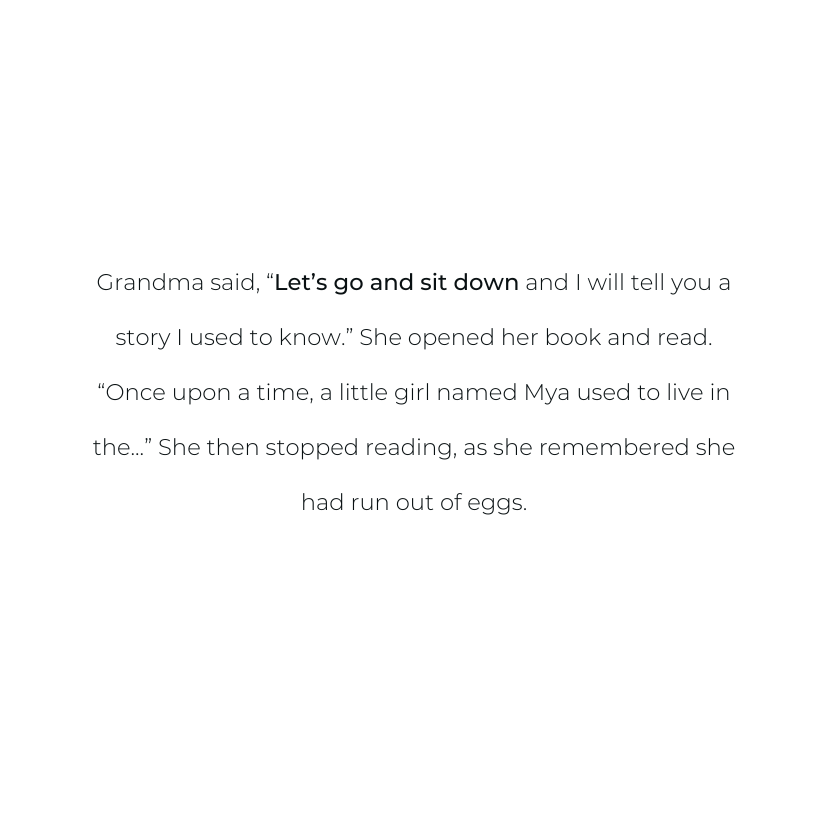 Grandma said, “Let’s go and sit down and I will tell you a story I used to know.” She opened her book and read. “Once upon a time, a little girl named Mya used to live in the…” She then stopped reading, as she remembered she had run out of eggs.